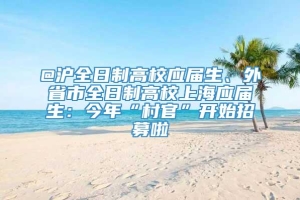 @沪全日制高校应届生、外省市全日制高校上海应届生：今年“村官”开始招募啦